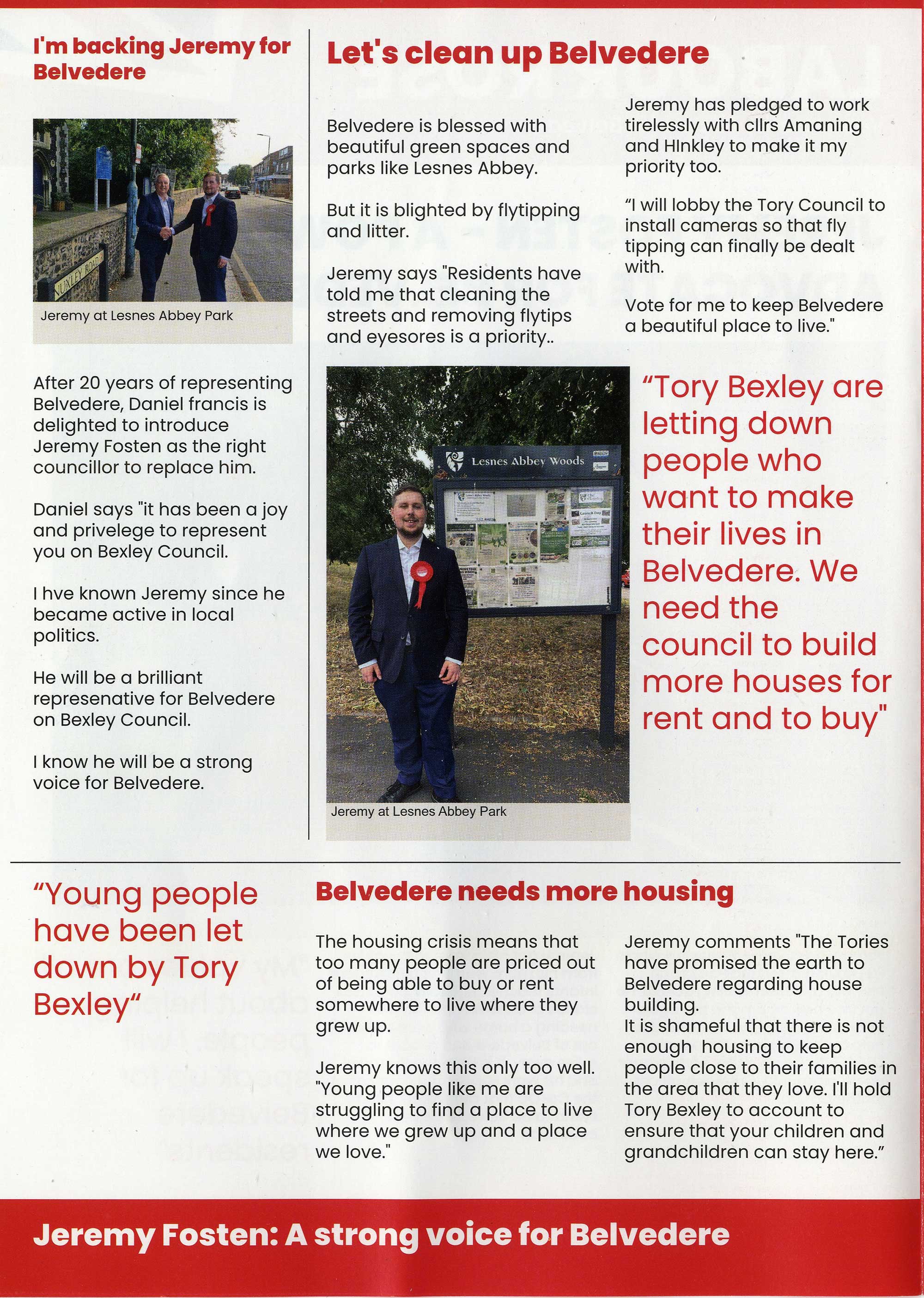 I'm backing Jeremy for Belvedere

NUXLEY ROAD

Jeremy at Lesnes Abbey Park

After 20 years of representing Belvedere, Daniel francis is delighted to introduce Jeremy Fosten as the right councillor to replace him.

Daniel says "it has been a joy and privelege to represent you on Bexley Council.

I hve known Jeremy since he became active in local politics.

He will be a brilliant represenative for Belvedere on Bexley Council.

I know he will be a strong voice for Belvedere.

Let's clean up Belvedere

Belvedere is blessed with beautiful green spaces and parks like Lesnes Abbey.

But it is blighted by flytipping and litter.

Jeremy says "Residents have told me that cleaning the streets and removing flytips and eyesores is a priority..

Jeremy has pledged to work tirelessly with cllrs Amaning and HInkley to make it my priority too.

"I will lobby the Tory Council to install cameras so that fly tipping can finally be dealt with.

Vote for me to keep Belvedere a beautiful place to live."

Lesnes Abbey Woods

Jeremy at Lesnes Abbey Park

"Tory Bexley are letting down people who want to make their lives in Belvedere. We need the council to build more houses for rent and to buy"

"Young people have been let down by Tory Bexley"

Belvedere needs more housing

The housing crisis means that too many people are priced out of being able to buy or rent somewhere to live where they grew up.

Jeremy knows this only too well. "Young people like me are struggling to find a place to live where we grew up and a place we love."

Jeremy comments "The Tories have promised the earth to Belvedere regarding house building.
It is shameful that there is not enough housing to keep people close to their families in the area that they love. I'll hold Tory Bexley to account to ensure that your children and grandchildren can stay here."

Jeremy Fosten: A strong voice for Belvedere